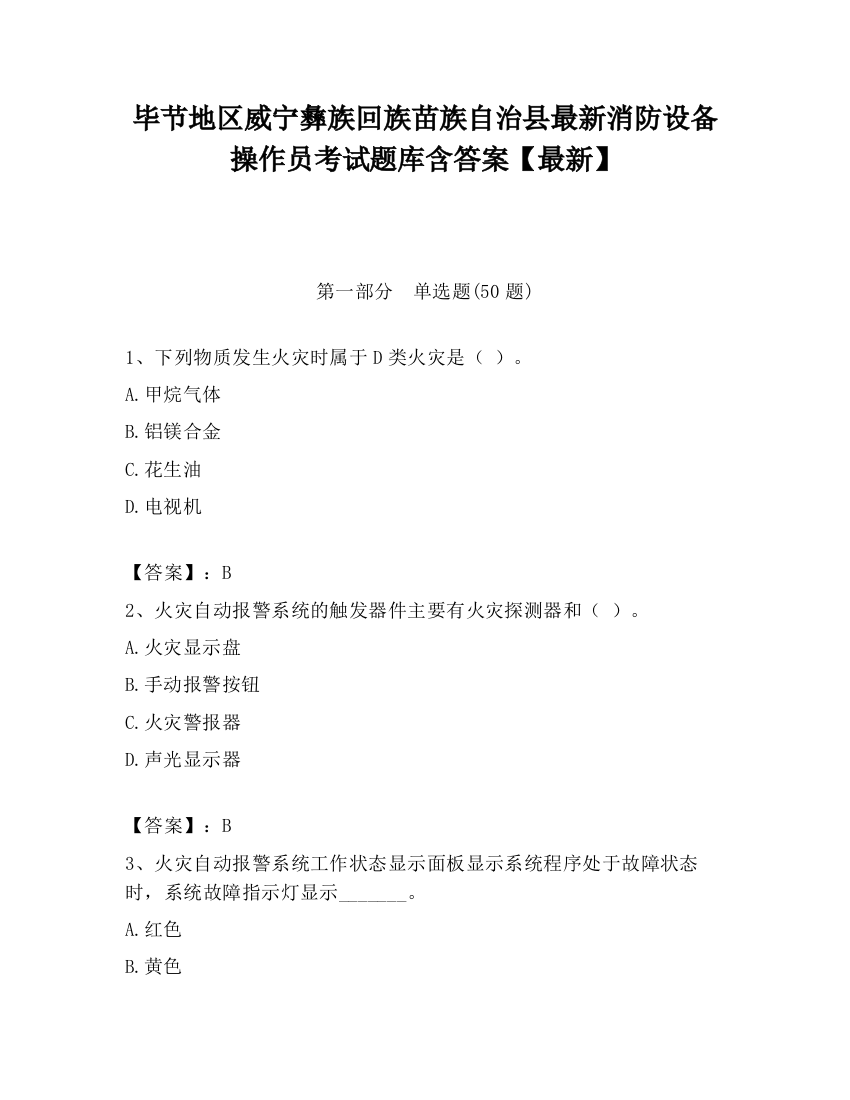 毕节地区威宁彝族回族苗族自治县最新消防设备操作员考试题库含答案【最新】

第一部分　单选题(50 题)

1、下列物质发生火灾时属于 D 类火灾是（ ）。

A.甲烷气体

B.铝镁合金

C.花生油

D.电视机

【答案】：B

2、火灾自动报警系统的触发器件主要有火灾探测器和（ ）。

A.火灾显示盘

B.手动报警按钮

C.火灾警报器

D.声光显示器

【答案】：B

3、火灾自动报警系统工作状态显示面板显示系统程序处于故障状态时，系统故障指示灯显示_______。

A.红色

B.黄色